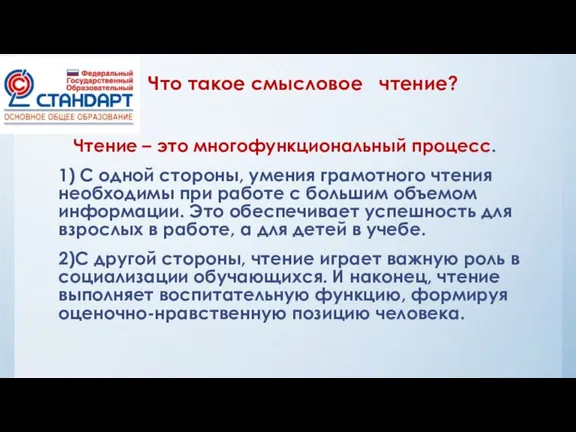 Федеральный Государственный Образовательный
СТАНДАРТ
ОСНОВНОЕ ОБЩЕЕ ОБРАЗОВАНИЕ

Что такое смысловое чтение?

Чтение – это многофункциональный процесс.

1) С одной стороны, умения грамотного чтения необходимы при работе с большим объемом информации. Это обеспечивает успешность для взрослых в работе, а для детей в учебе.

2)С другой стороны, чтение играет важную роль в социализации обучающихся. И наконец, чтение выполняет воспитательную функцию, формируя оценочно-нравственную позицию человека.